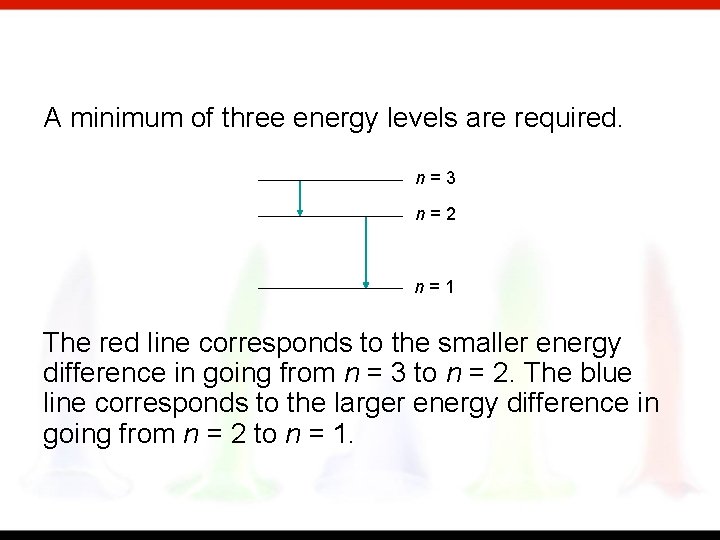 A minimum of three energy levels are required.

$n = 3$

$n = 2$

$n = 1$

The red line corresponds to the smaller energy difference in going from $n = 3$ to $n = 2$. The blue line corresponds to the larger energy difference in going from $n = 2$ to $n = 1$.